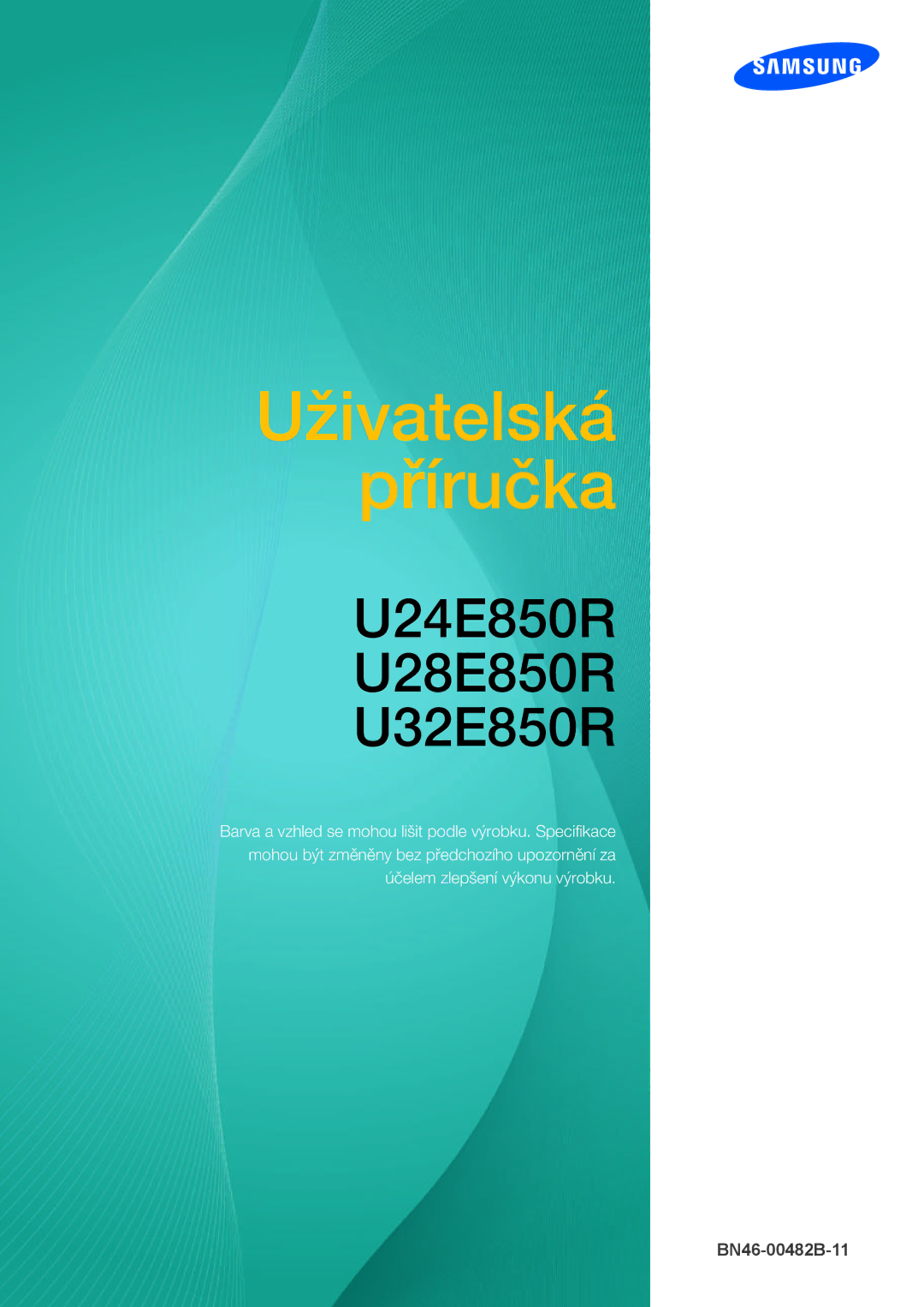 SAMSUNG

Uživatelská příručka

U24E850R
U28E850R
U32E850R

Barva a vzhled se mohou lišit podle výrobku. Specifikace mohou být změněny bez předchozího upozornění za účelem zlepšení výkonu výrobku.

BN46-00482B-11